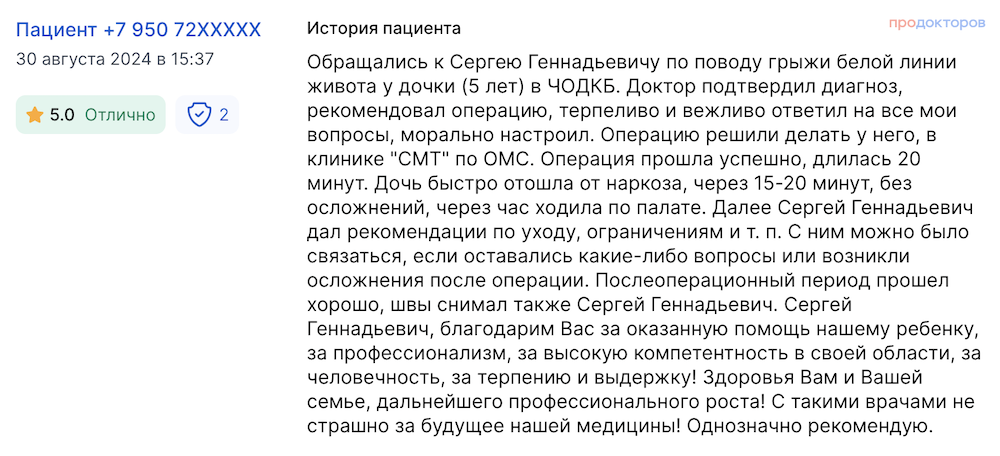 Пациент +7 950 72XXXXX
30 августа 2024 в 15:37

5.0 Отлично

2

История пациента

продокторов

Обращались к Сергею Геннадьевичу по поводу грыжи белой линии живота у дочки (5 лет) в ЧОДКБ. Доктор подтвердил диагноз, рекомендовал операцию, терпеливо и вежливо ответил на все мои вопросы, морально настроил. Операцию решили делать у него, в клинике "СМТ" по ОМС. Операция прошла успешно, длилась 20 минут. Дочь быстро отошла от наркоза, через 15-20 минут, без осложнений, через час ходила по палате. Далее Сергей Геннадьевич дал рекомендации по уходу, ограничениям и т. п. С ним можно было связаться, если оставались какие-либо вопросы или возникли осложнения после операции. Послеоперационный период прошел хорошо, швы снимал также Сергей Геннадьевич. Сергей Геннадьевич, благодарим Вас за оказанную помощь нашему ребенку, за профессионализм, за высокую компетентность в своей области, за человечность, за терпению и выдержку! Здоровья Вам и Вашей семье, дальнейшего профессионального роста! С такими врачами не страшно за будущее нашей медицины! Однозначно рекомендую.